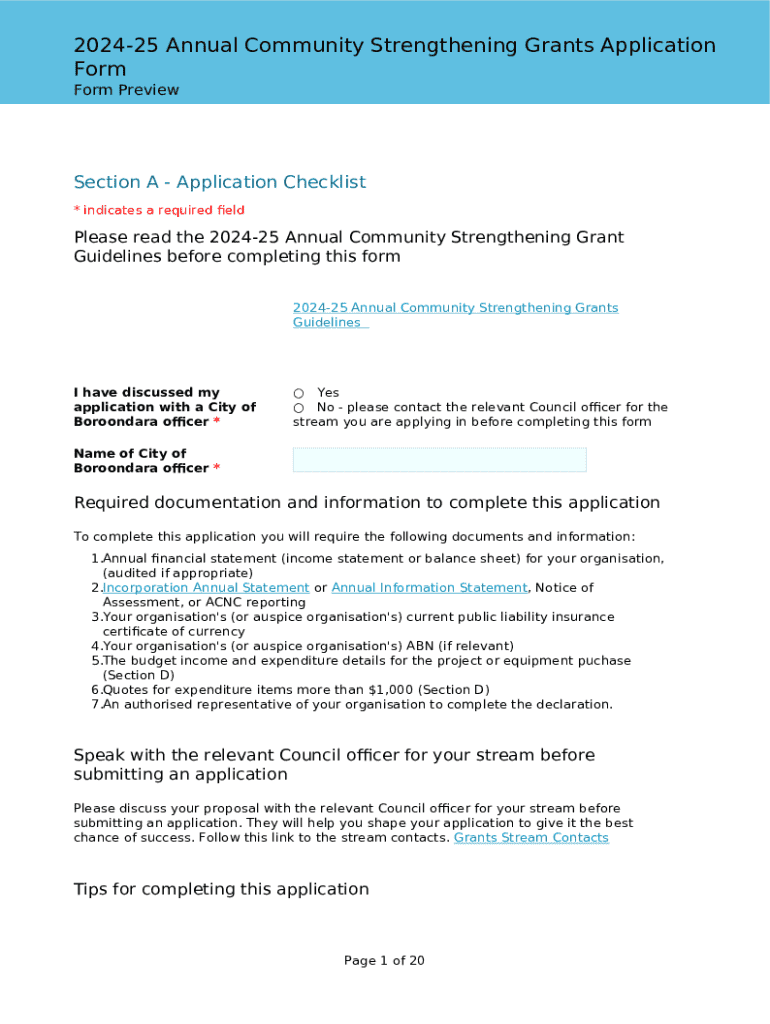 2024-25 Annual Community Strengthening Grants Application Form
Form Preview

Section A - Application Checklist

* indicates a required field

Please read the 2024-25 Annual Community Strengthening Grant Guidelines before completing this form

2024-25 Annual Community Strengthening Grants Guidelines

I have discussed my application with a City of Boroondara officer *

○ Yes
○ No - please contact the relevant Council officer for the stream you are applying in before completing this form

Name of City of Boroondara officer *

Required documentation and information to complete this application

To complete this application you will require the following documents and information:

1. Annual financial statement (income statement or balance sheet) for your organisation, (audited if appropriate)
2. Incorporation Annual Statement or Annual Information Statement, Notice of Assessment, or ACNC reporting
3. Your organisation's (or auspice organisation's) current public liability insurance certificate of currency
4. Your organisation's (or auspice organisation's) ABN (if relevant)
5. The budget income and expenditure details for the project or equipment puchase (Section D)
6. Quotes for expenditure items more than $1,000 (Section D)
7. An authorised representative of your organisation to complete the declaration.

Speak with the relevant Council officer for your stream before submitting an application

Please discuss your proposal with the relevant Council officer for your stream before submitting an application. They will help you shape your application to give it the best chance of success. Follow this link to the stream contacts. Grants Stream Contacts

Tips for completing this application

Page 1 of 20